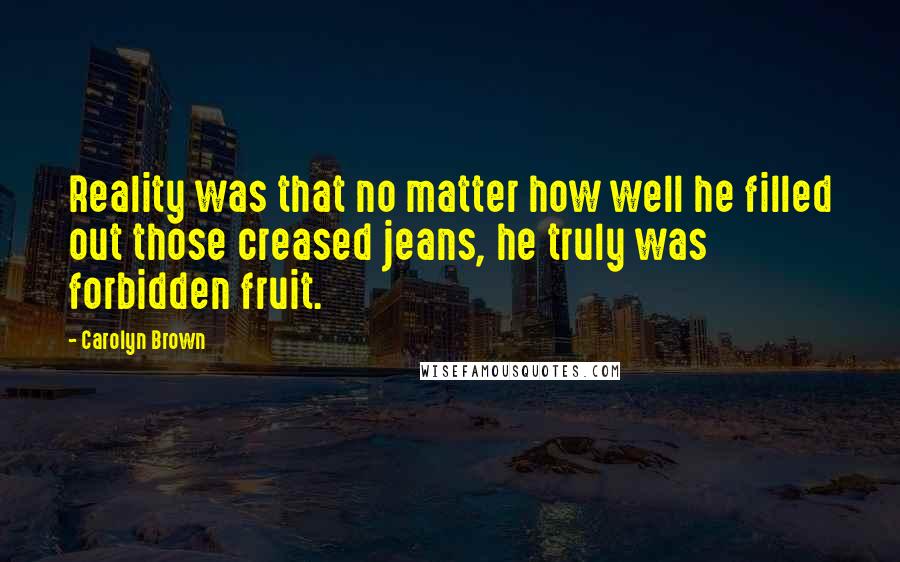 Reality was that no matter how well he filled out those creased jeans, he truly was forbidden fruit.

- Carolyn Brown

WISEFAMOUSQUOTES.COM